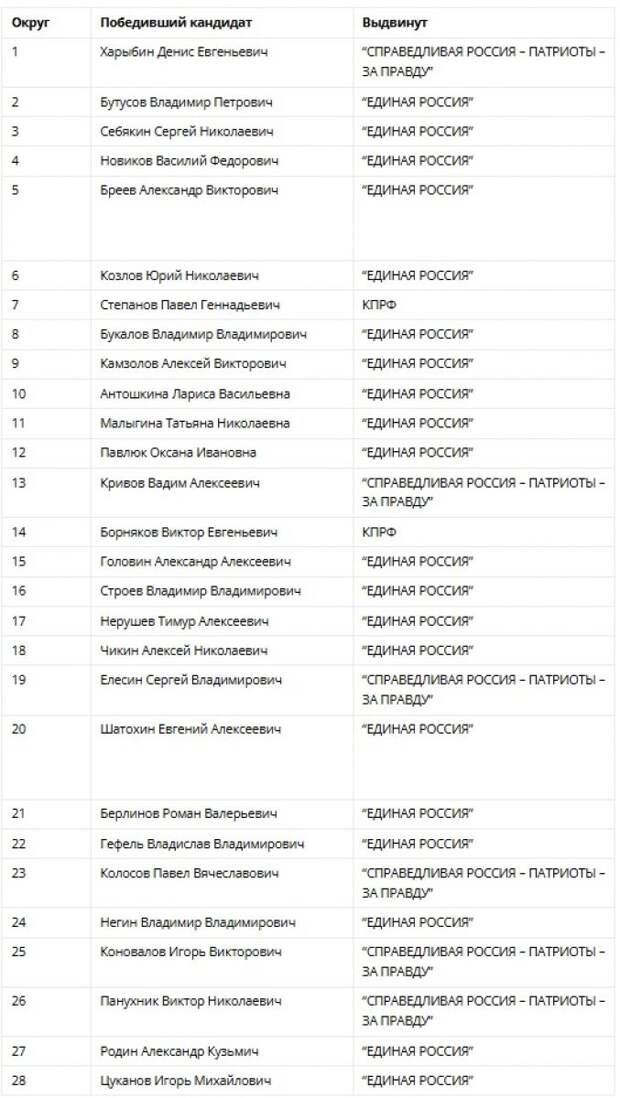 | Округ | Победивший кандидат | Выдвинут |
|---|---|---|
| 1 | Харыбин Денис Евгеньевич | "СПРАВЕДЛИВАЯ РОССИЯ – ПАТРИОТЫ – ЗА ПРАВДУ" |
| 2 | Бутусов Владимир Петрович | "ЕДИНАЯ РОССИЯ" |
| 3 | Себякин Сергей Николаевич | "ЕДИНАЯ РОССИЯ" |
| 4 | Новиков Василий Федорович | "ЕДИНАЯ РОССИЯ" |
| 5 | Бреев Александр Викторович | "ЕДИНАЯ РОССИЯ" |
| 6 | Козлов Юрий Николаевич | "ЕДИНАЯ РОССИЯ" |
| 7 | Степанов Павел Геннадьевич | КПРФ |
| 8 | Букалов Владимир Владимирович | "ЕДИНАЯ РОССИЯ" |
| 9 | Камзолов Алексей Викторович | "ЕДИНАЯ РОССИЯ" |
| 10 | Антошкина Лариса Васильевна | "ЕДИНАЯ РОССИЯ" |
| 11 | Малыгина Татьяна Николаевна | "ЕДИНАЯ РОССИЯ" |
| 12 | Павлюк Оксана Ивановна | "ЕДИНАЯ РОССИЯ" |
| 13 | Кривов Вадим Алексеевич | "СПРАВЕДЛИВАЯ РОССИЯ – ПАТРИОТЫ – ЗА ПРАВДУ" |
| 14 | Борняков Виктор Евгеньевич | КПРФ |
| 15 | Головин Александр Алексеевич | "ЕДИНАЯ РОССИЯ" |
| 16 | Строев Владимир Владимирович | "ЕДИНАЯ РОССИЯ" |
| 17 | Нерушев Тимур Алексеевич | "ЕДИНАЯ РОССИЯ" |
| 18 | Чикин Алексей Николаевич | "ЕДИНАЯ РОССИЯ" |
| 19 | Елесин Сергей Владимирович | "СПРАВЕДЛИВАЯ РОССИЯ – ПАТРИОТЫ – ЗА ПРАВДУ" |
| 20 | Шатохин Евгений Алексеевич | "ЕДИНАЯ РОССИЯ" |
| 21 | Берлинов Роман Валерьевич | "ЕДИНАЯ РОССИЯ" |
| 22 | Гефель Владислав Владимирович | "ЕДИНАЯ РОССИЯ" |
| 23 | Колосов Павел Вячеславович | "СПРАВЕДЛИВАЯ РОССИЯ – ПАТРИОТЫ – ЗА ПРАВДУ" |
| 24 | Негин Владимир Владимирович | "ЕДИНАЯ РОССИЯ" |
| 25 | Коновалов Игорь Викторович | "СПРАВЕДЛИВАЯ РОССИЯ – ПАТРИОТЫ – ЗА ПРАВДУ" |
| 26 | Панухник Виктор Николаевич | "СПРАВЕДЛИВАЯ РОССИЯ – ПАТРИОТЫ – ЗА ПРАВДУ" |
| 27 | Родин Александр Кузьмич | "ЕДИНАЯ РОССИЯ" |
| 28 | Цуканов Игорь Михайлович | "ЕДИНАЯ РОССИЯ" |